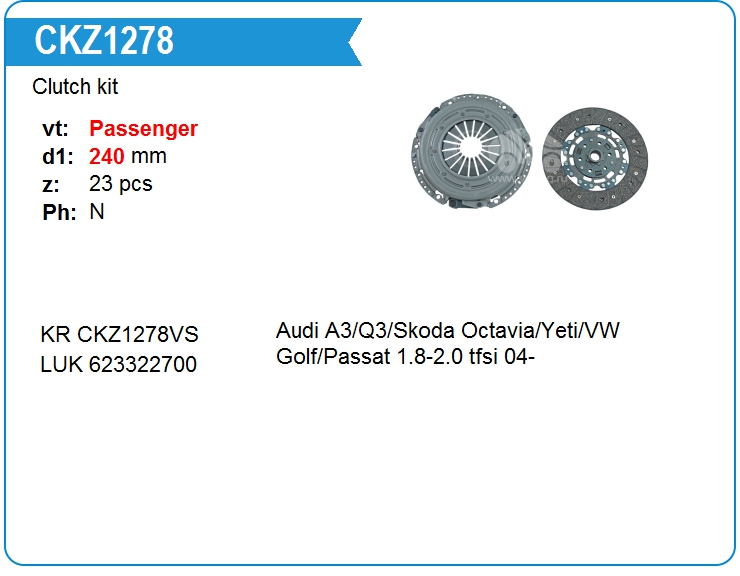 CKZ1278

Clutch kit

vt: Passenger
d1: 240 mm
z: 23 pcs
Ph: N

KR CKZ1278VS
LUK 623322700

Audi A3/Q3/Skoda Octavia/Yeti/VW Golf/Passat 1.8-2.0 tfsi 04-